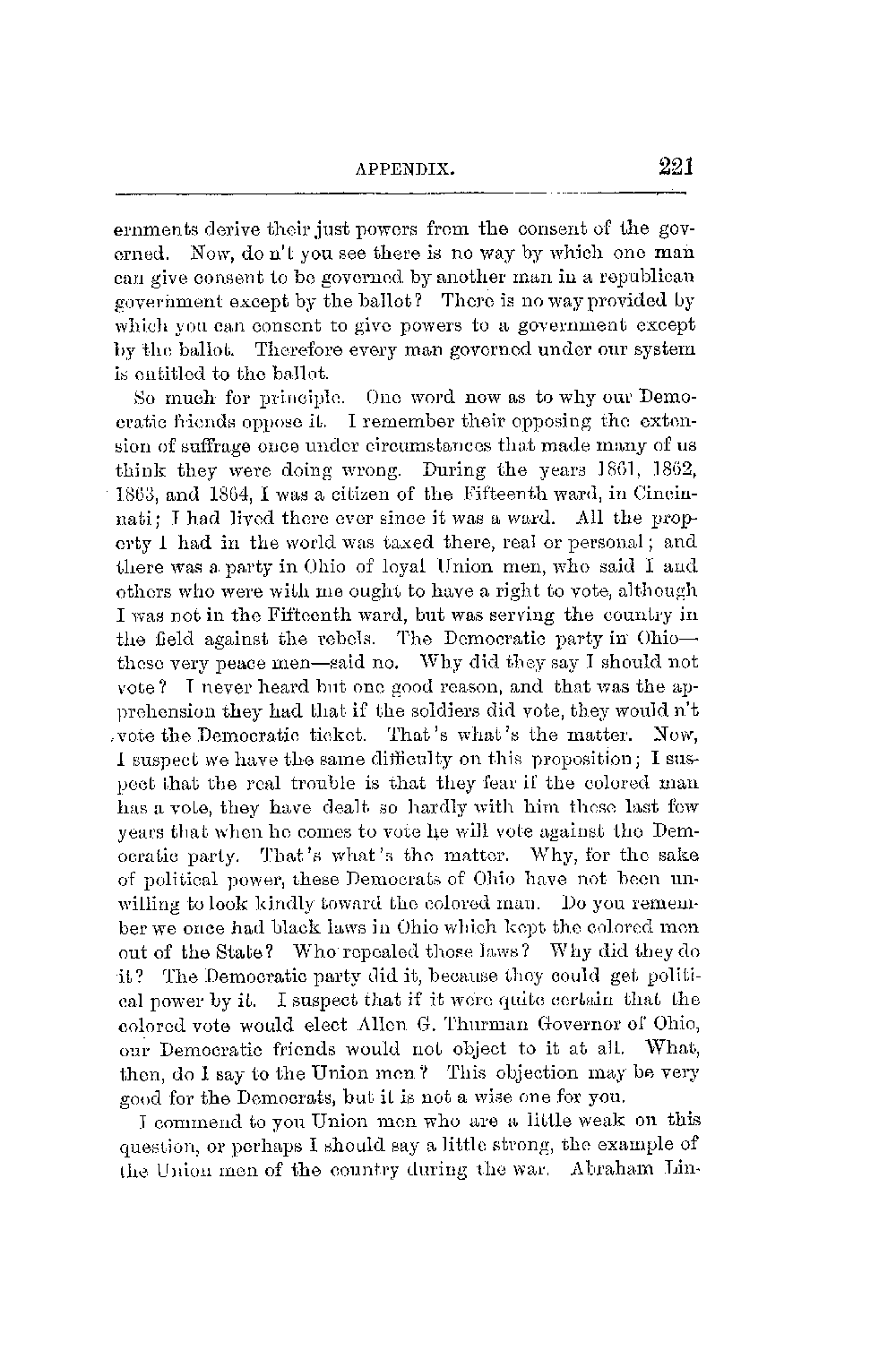 APPENDIX. 221

ernments derive their just powers from the consent of the governed. Now, do n't you see there is no way by which one man can give consent to be governed by another man in a republican government except by the ballot? There is no way provided by which you can consent to give powers to a government except by the ballot. Therefore every man governed under our system is entitled to the ballot.

So much for principle. One word now as to why our Democratic friends oppose it. I remember their opposing the extension of suffrage once under circumstances that made many of us think they were doing wrong. During the years 1861, 1862, 1863, and 1864, I was a citizen of the Fifteenth ward, in Cincinnati; I had lived there ever since it was a ward. All the property I had in the world was taxed there, real or personal; and there was a party in Ohio of loyal Union men, who said I and others who were with me ought to have a right to vote, although I was not in the Fifteenth ward, but was serving the country in the field against the rebels. The Democratic party in Ohio—these very peace men—said no. Why did they say I should not vote? I never heard but one good reason, and that was the apprehension they had that if the soldiers did vote, they would n't vote the Democratic ticket. That's what's the matter. Now, I suspect we have the same difficulty on this proposition; I suspect that the real trouble is that they fear if the colored man has a vote, they have dealt so hardly with him these last few years that when he comes to vote he will vote against the Democratic party. That's what's the matter. Why, for the sake of political power, these Democrats of Ohio have not been unwilling to look kindly toward the colored man. Do you remember we once had black laws in Ohio which kept the colored men out of the State? Who repealed those laws? Why did they do it? The Democratic party did it, because they could get political power by it. I suspect that if it were quite certain that the colored vote would elect Allen G. Thurman Governor of Ohio, our Democratic friends would not object to it at all. What, then, do I say to the Union men? This objection may be very good for the Democrats, but it is not a wise one for you.

I commend to you Union men who are a little weak on this question, or perhaps I should say a little strong, the example of the Union men of the country during the war. Abraham Lin-